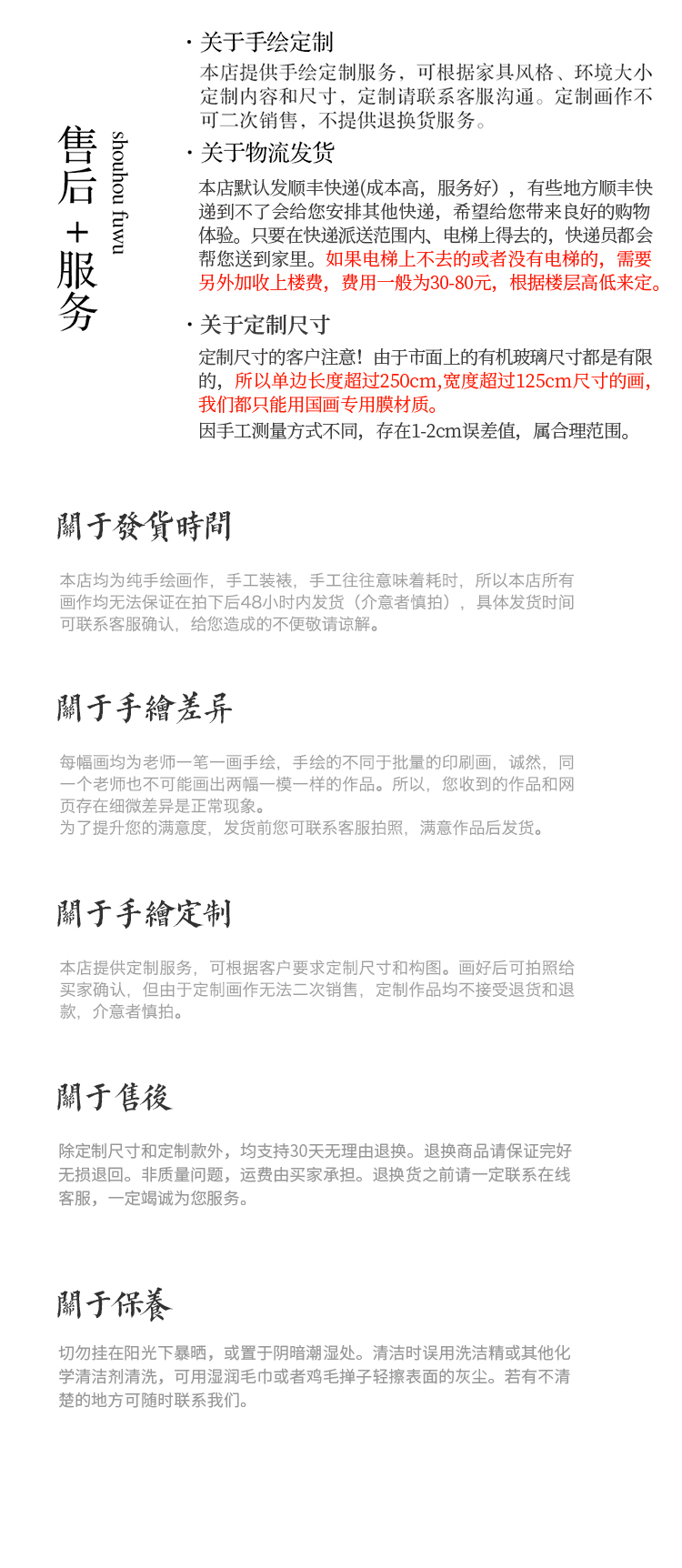 售后+服务

shouhou fuwu

· 关于手绘定制

本店提供手绘定制服务，可根据家具风格、环境大小定制内容和尺寸，定制请联系客服沟通。定制画作不可二次销售，不提供退换货服务。

· 关于物流发货

本店默认发顺丰快递(成本高，服务好），有些地方顺丰快递到不了会给您安排其他快递，希望给您带来良好的购物体验。只要在快递派送范围内、电梯上得去的，快递员都会帮您送到家里。如果电梯上不去的或者没有电梯的，需要另外加收上楼费，费用一般为30-80元，根据楼层高低来定。

· 关于定制尺寸

定制尺寸的客户注意！由于市面上的有机玻璃尺寸都是有限的，所以单边长度超过250cm,宽度超过125cm尺寸的画，我们都只能用国画专用膜材质。

因手工测量方式不同，存在1-2cm误差值，属合理范围。

關于發貨時間

本店均为纯手绘画作，手工装裱，手工往往意味着耗时，所以本店所有画作均无法保证在拍下后48小时内发货（介意者慎拍），具体发货时间可联系客服确认，给您造成的不便敬请谅解。

關于手繪差异

每幅画均为老师一笔一画手绘，手绘的不同于批量的印刷画，诚然，同一个老师也不可能画出两幅一模一样的作品。所以，您收到的作品和网页存在细微差异是正常现象。
为了提升您的满意度，发货前您可联系客服拍照，满意作品后发货。

關于手繪定制

本店提供定制服务，可根据客户要求定制尺寸和构图。画好后可拍照给买家确认，但由于定制画作无法二次销售，定制作品均不接受退货和退款，介意者慎拍。

關于售後

除定制尺寸和定制款外，均支持30天无理由退换。退换商品请保证完好无损退回。非质量问题，运费由买家承担。退换货之前请一定联系在线客服，一定竭诚为您服务。

關于保養

切勿挂在阳光下暴晒，或置于阴暗潮湿处。清洁时误用洗洁精或其他化学清洁剂清洗，可用湿润毛巾或者鸡毛掸子轻擦表面的灰尘。若有不清楚的地方可随时联系我们。